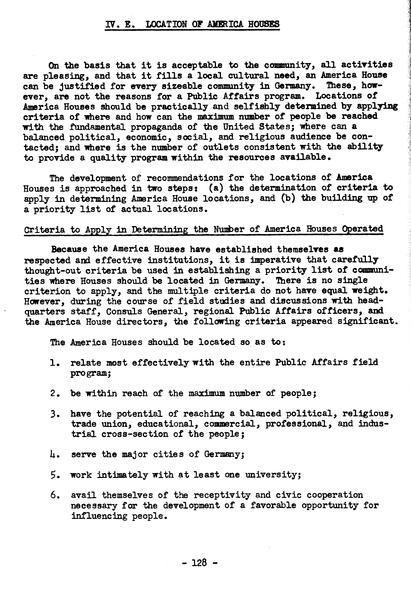 IV. E. LOCATION OF AMERICA HOUSES

On the basis that it is acceptable to the community, all activities are pleasing, and that it fills a local cultural need, an America House can be justified for every sizeable community in Germany. These, however, are not the reasons for a Public Affairs program. Locations of America Houses should be practically and selfishly determined by applying criteria of where and how can the maximum number of people be reached with the fundamental propaganda of the United States; where can a balanced political, economic, social, and religious audience be contacted; and where is the number of outlets consistent with the ability to provide a quality program within the resources available.

The development of recommendations for the locations of America Houses is approached in two steps: (a) the determination of criteria to apply in determining America House locations, and (b) the building up of a priority list of actual locations.

Criteria to Apply in Determining the Number of America Houses Operated

Because the America Houses have established themselves as respected and effective institutions, it is imperative that carefully thought-out criteria be used in establishing a priority list of communities where Houses should be located in Germany. There is no single criterion to apply, and the multiple criteria do not have equal weight. However, during the course of field studies and discussions with headquarters staff, Consuls General, regional Public Affairs officers, and the America House directors, the following criteria appeared significant.

The America Houses should be located so as to:

1. relate most effectively with the entire Public Affairs field program;

2. be within reach of the maximum number of people;

3. have the potential of reaching a balanced political, religious, trade union, educational, commercial, professional, and industrial cross-section of the people;

4. serve the major cities of Germany;

5. work intimately with at least one university;

6. avail themselves of the receptivity and civic cooperation necessary for the development of a favorable opportunity for influencing people.

- 128 -